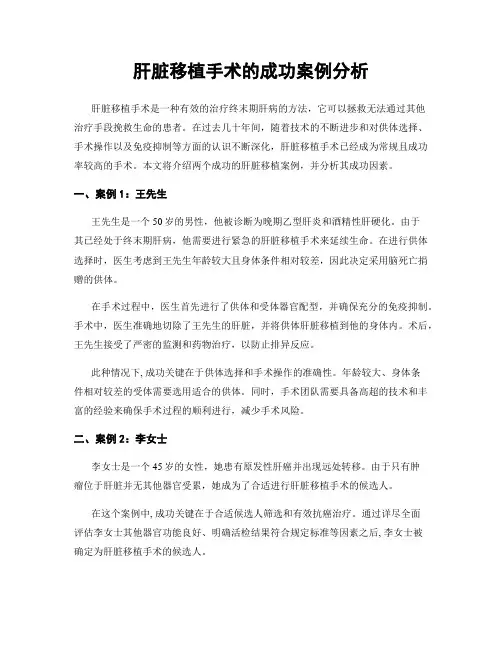 肝脏移植手术的成功案例分析

肝脏移植手术是一种有效的治疗终末期肝病的方法，它可以拯救无法通过其他治疗手段挽救生命的患者。在过去几十年间，随着技术的不断进步和对供体选择、手术操作以及免疫抑制等方面的认识不断深化，肝脏移植手术已经成为常规且成功率较高的手术。本文将介绍两个成功的肝脏移植案例，并分析其成功因素。

一、案例 1：王先生

王先生是一个 50 岁的男性，他被诊断为晚期乙型肝炎和酒精性肝硬化。由于其已经处于终末期肝病，他需要进行紧急的肝脏移植手术来延续生命。在进行供体选择时，医生考虑到王先生年龄较大且身体条件相对较差，因此决定采用脑死亡捐赠的供体。

在手术过程中，医生首先进行了供体和受体器官配型，并确保充分的免疫抑制。手术中，医生准确地切除了王先生的肝脏，并将供体肝脏移植到他的身体内。术后，王先生接受了严密的监测和药物治疗，以防止排异反应。

此种情况下，成功关键在于供体选择和手术操作的准确性。年龄较大、身体条件相对较差的受体需要选用适合的供体。同时，手术团队需要具备高超的技术和丰富的经验来确保手术过程的顺利进行，减少手术风险。

二、案例 2：李女士

李女士是一个 45 岁的女性，她患有原发性肝癌并出现远处转移。由于只有肿瘤位于肝脏并无其他器官受累，她成为了合适进行肝脏移植手术的候选人。

在这个案例中，成功关键在于合适候选人筛选和有效抗癌治疗。通过详尽全面评估李女士其他器官功能良好、明确活检结果符合规定标准等因素之后，李女士被确定为肝脏移植手术的候选人。